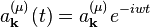 $a_{\mathbf{k}}^{(\mu)}(t) = a_{\mathbf{k}}^{(\mu)} e^{-iwt}$